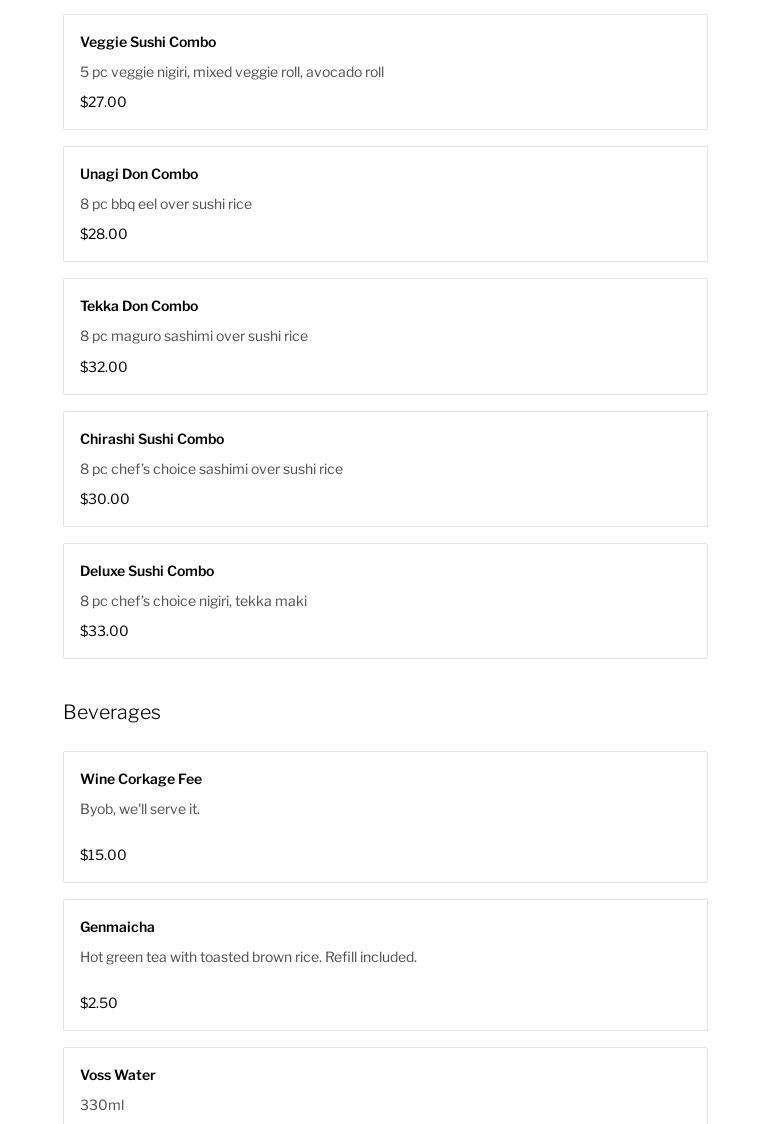 Veggie Sushi Combo
5 pc veggie nigiri, mixed veggie roll, avocado roll
$27.00

Unagi Don Combo
8 pc bbq eel over sushi rice
$28.00

Tekka Don Combo
8 pc maguro sashimi over sushi rice
$32.00

Chirashi Sushi Combo
8 pc chef's choice sashimi over sushi rice
$30.00

Deluxe Sushi Combo
8 pc chef's choice nigiri, tekka maki
$33.00

Beverages

Wine Corkage Fee
Byob, we'll serve it.

$15.00

Genmaicha
Hot green tea with toasted brown rice. Refill included.

$2.50

Voss Water
330ml